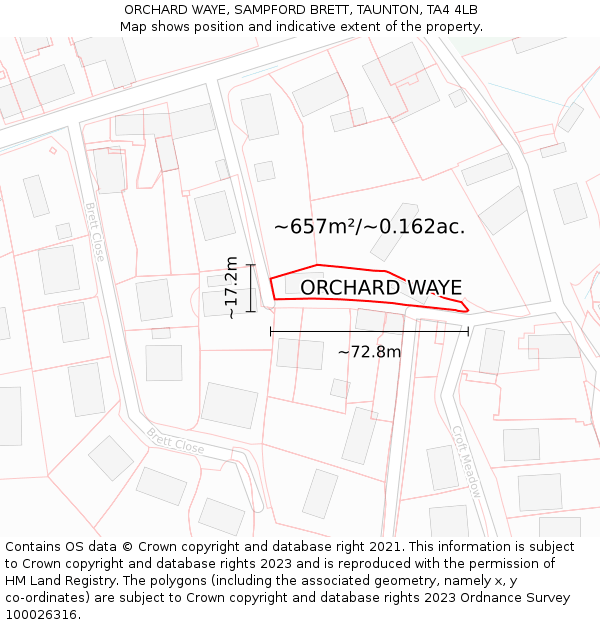 ORCHARD WAYE, SAMPFORD BRETT, TAUNTON, TA4 4LB
Map shows position and indicative extent of the property.

Brett Close

~657m²/~0.162ac.

~17.2m

ORCHARD WAYE

~72.8m

Brett Close

Croft Meadow

Contains OS data © Crown copyright and database right 2021. This information is subject to Crown copyright and database rights 2023 and is reproduced with the permission of HM Land Registry. The polygons (including the associated geometry, namely x, y co-ordinates) are subject to Crown copyright and database rights 2023 Ordnance Survey 100026316.